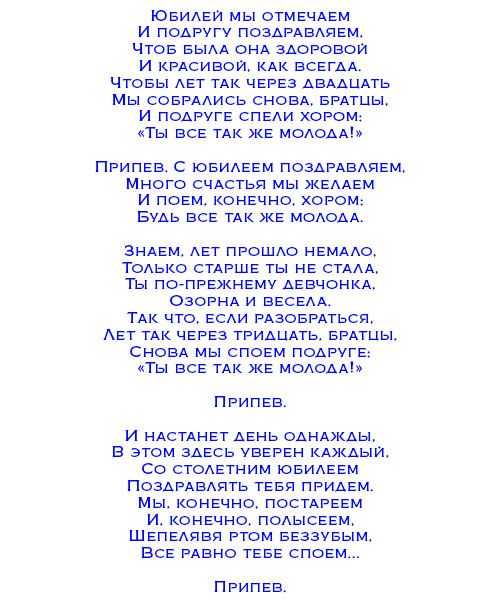 Юбилей мы отмечаем
И подругу поздравляем,
Чтоб была она здоровой
И красивой, как всегда.
Чтобы лет так через двадцать
Мы собрались снова, братцы,
И подруге спели хором:
«Ты все так же молода!»

Припев. С юбилеем поздравляем,
Много счастья мы желаем
И поем, конечно, хором:
Будь все так же молода.

Знаем, лет прошло немало,
Только старше ты не стала,
Ты по-прежнему девчонка,
Озорна и весела.
Так что, если разобраться,
Лет так через тридцать, братцы,
Снова мы споем подруге:
«Ты все так же молода!»

Припев.

И настанет день однажды,
В этом здесь уверен каждый,
Со столетним юбилеем
Поздравлять тебя придем.
Мы, конечно, постареем
И, конечно, полысеем,
Шепелявя ртом беззубым,
Все равно тебе споем...

Припев.